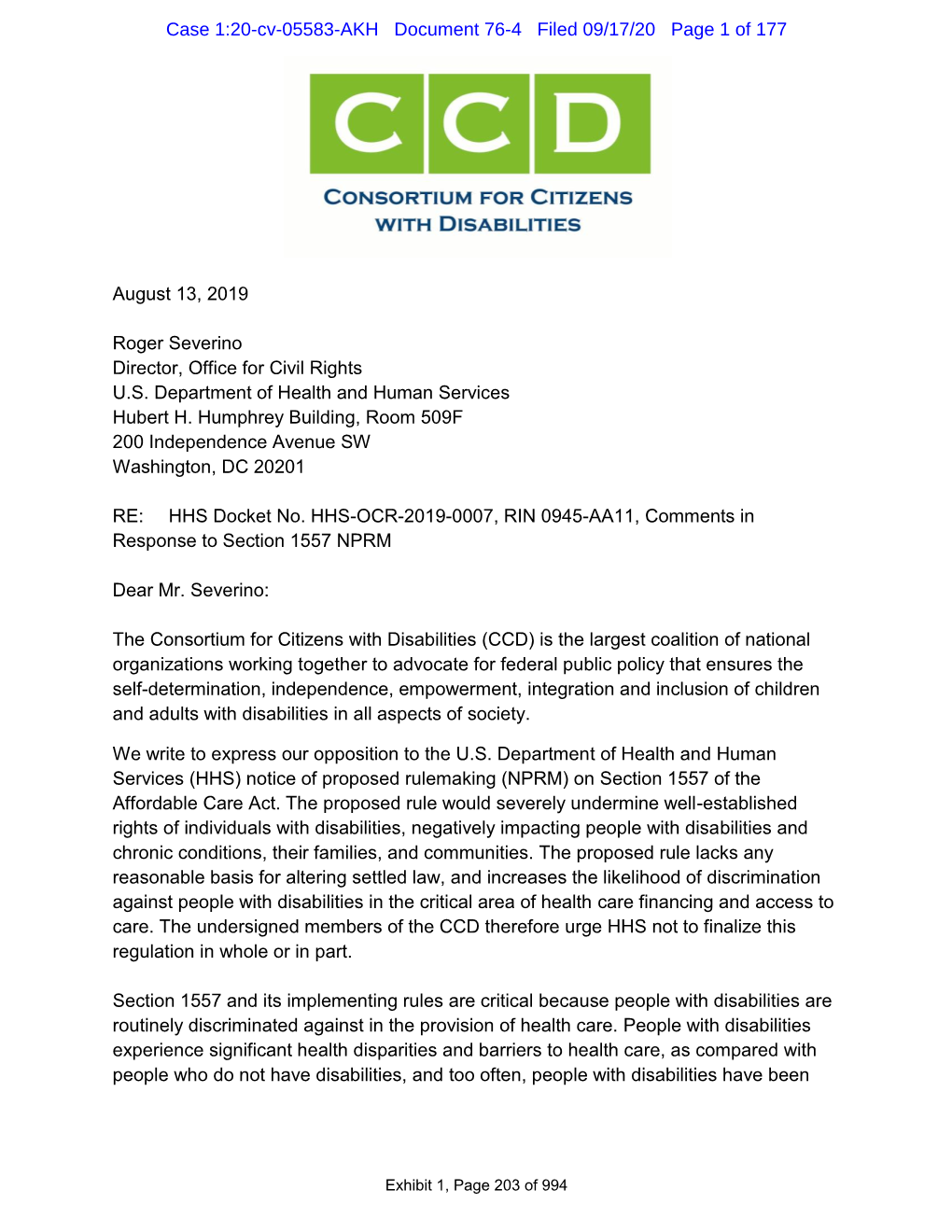 Case 1:20-cv-05583-AKH Document 76-4 Filed 09/17/20 Page 1 of 177

CCD

CONSORTIUM FOR CITIZENS WITH DISABILITIES

August 13, 2019

Roger Severino
Director, Office for Civil Rights
U.S. Department of Health and Human Services
Hubert H. Humphrey Building, Room 509F
200 Independence Avenue SW
Washington, DC 20201

RE: HHS Docket No. HHS-OCR-2019-0007, RIN 0945-AA11, Comments in Response to Section 1557 NPRM

Dear Mr. Severino:

The Consortium for Citizens with Disabilities (CCD) is the largest coalition of national organizations working together to advocate for federal public policy that ensures the self-determination, independence, empowerment, integration and inclusion of children and adults with disabilities in all aspects of society.

We write to express our opposition to the U.S. Department of Health and Human Services (HHS) notice of proposed rulemaking (NPRM) on Section 1557 of the Affordable Care Act. The proposed rule would severely undermine well-established rights of individuals with disabilities, negatively impacting people with disabilities and chronic conditions, their families, and communities. The proposed rule lacks any reasonable basis for altering settled law, and increases the likelihood of discrimination against people with disabilities in the critical area of health care financing and access to care. The undersigned members of the CCD therefore urge HHS not to finalize this regulation in whole or in part.

Section 1557 and its implementing rules are critical because people with disabilities are routinely discriminated against in the provision of health care. People with disabilities experience significant health disparities and barriers to health care, as compared with people who do not have disabilities, and too often, people with disabilities have been

Exhibit 1, Page 203 of 994